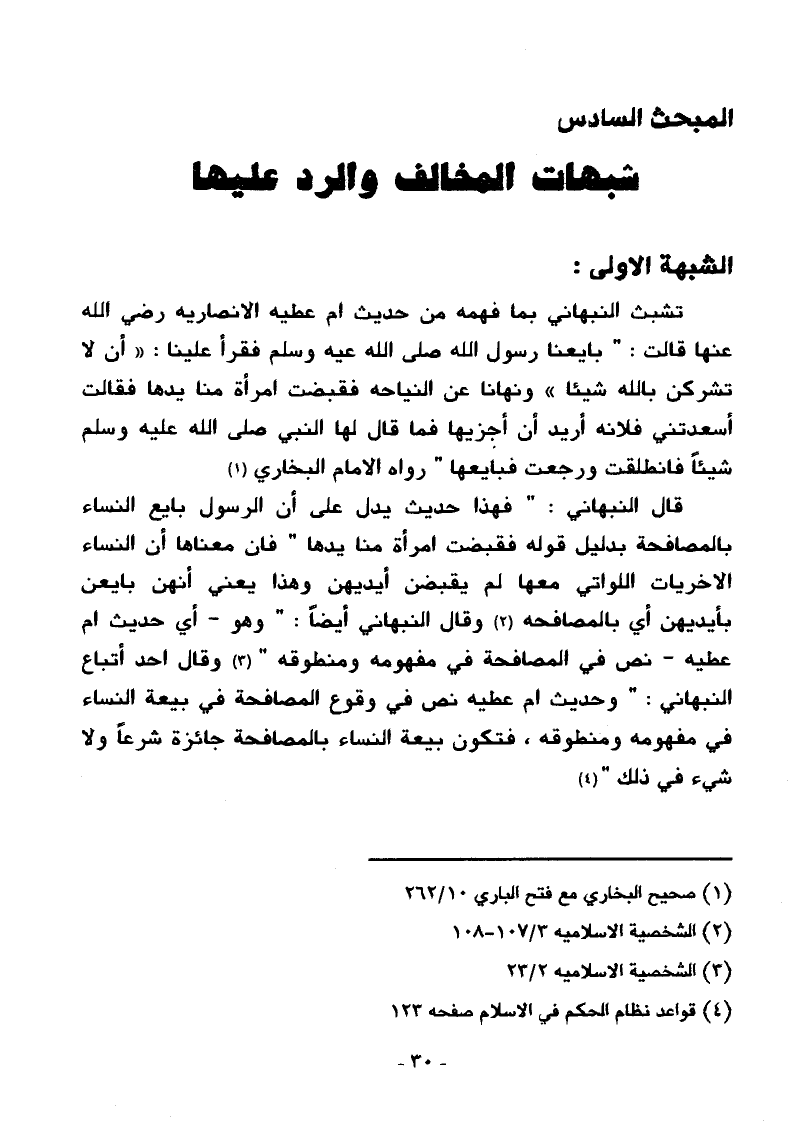 المبحث السادس

شبهات المخالف والرد عليها

الشبهة الاولى :

تشبث النبهاني بما فهمه من حديث ام عطيه الانصاريه رضي الله عنها قالت : " بايعنا رسول الله صلى الله عيه وسلم فقرأ علينا : « أن لا تشركن بالله شيئا » ونهانا عن النياحه فقبضت امرأة منا يدها فقالت أسعدتني فلانه أريد أن أجزيها فما قال لها النبي صلى الله عليه وسلم شيئاً فانطلقت ورجعت فبايعها " رواه الامام البخاري (١)

قال النبهاني : " فهذا حديث يدل على أن الرسول بايع النساء بالمصافحة بدليل قوله فقبضت امرأة منا يدها " فان معناها أن النساء الاخريات اللواتي معها لم يقبضن أيديهن وهذا يعني أنهن بايعن بأيديهن أي بالمصافحه (٢) وقال النبهاني أيضاً : " وهو - أي حديث ام عطيه - نص في المصافحة في مفهومه ومنطوقه " (٣) وقال احد أتباع النبهاني : " وحديث ام عطيه نص في وقوع المصافحة في بيعة النساء في مفهومه ومنطوقه ، فتكون بيعة النساء بالمصافحة جائزة شرعاً ولا شيء في ذلك " (٤)

(١) صحيح البخاري مع فتح الباري ٢٦٢/١٠
(٢) الشخصية الاسلاميه ١٠٧/٣-١٠٨
(٣) الشخصية الاسلاميه ٢٣/٢
(٤) قواعد نظام الحكم في الاسلام صفحه ١٢٣

- ٣٠ -